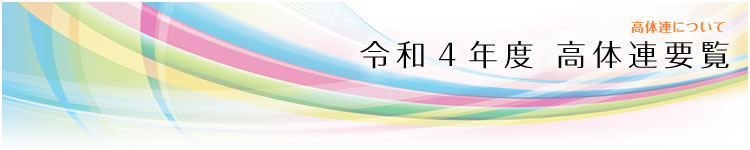 高体連について

令和４年度　高体連要覧